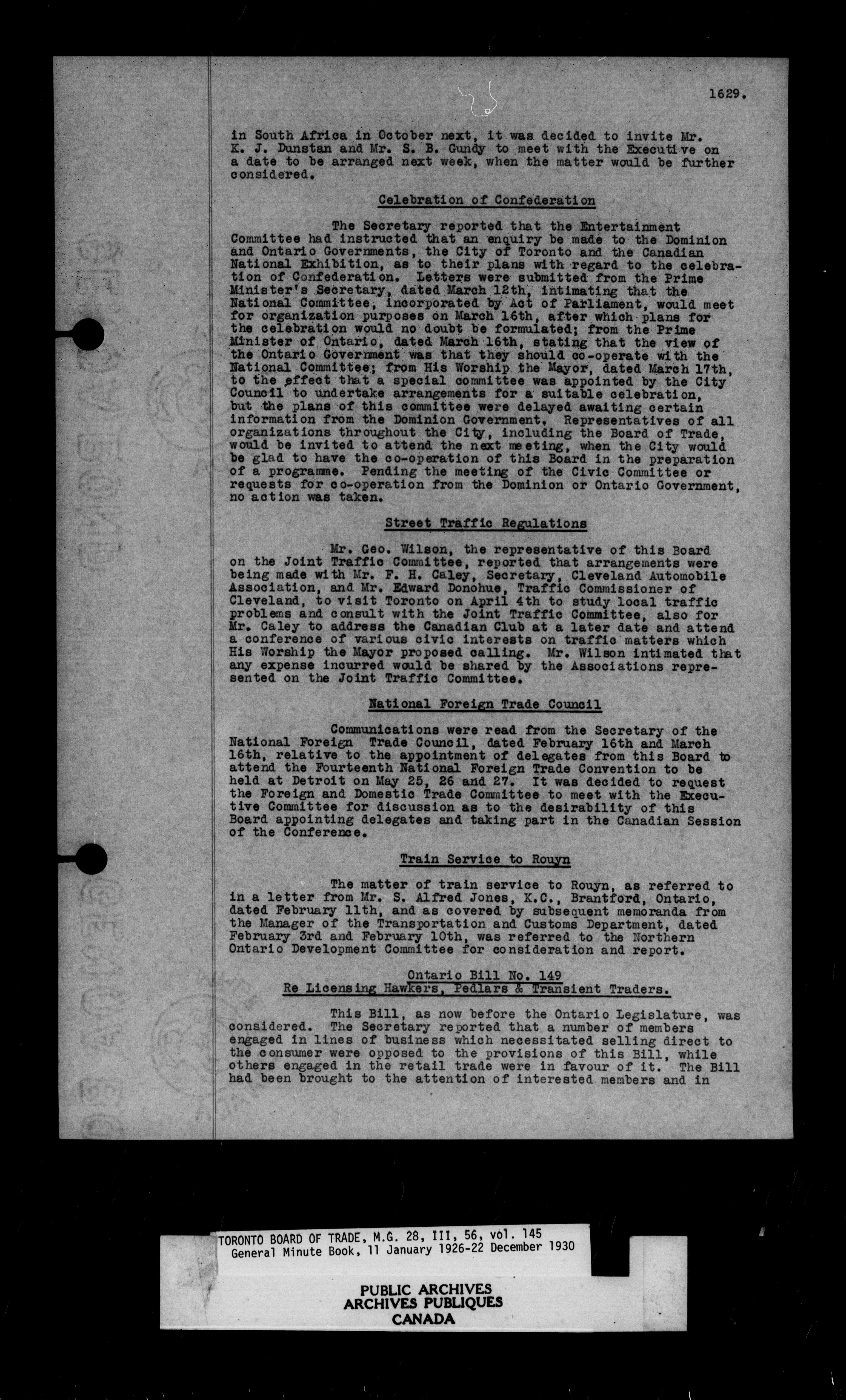 1629.

in South Africa in October next, it was decided to invite Mr. K. J. Dunstan and Mr. S. B. Gundy to meet with the Executive on a date to be arranged next week, when the matter would be further considered.

Celebration of Confederation

The Secretary reported that the Entertainment Committee had instructed that an enquiry be made to the Dominion and Ontario Governments, the City of Toronto and the Canadian National Exhibition, as to their plans with regard to the celebration of Confederation. Letters were submitted from the Prime Minister's Secretary, dated March 12th, intimating that the National Committee, incorporated by Act of Parliament, would meet for organization purposes on March 16th, after which plans for the celebration would no doubt be formulated; from the Prime Minister of Ontario, dated March 16th, stating that the view of the Ontario Government was that they should co-operate with the National Committee; from His Worship the Mayor, dated March 17th, to the effect that a special committee was appointed by the City Council to undertake arrangements for a suitable celebration, but the plans of this committee were delayed awaiting certain information from the Dominion Government. Representatives of all organizations throughout the City, including the Board of Trade, would be invited to attend the next meeting, when the City would be glad to have the co-operation of this Board in the preparation of a programme. Pending the meeting of the Civic Committee or requests for co-operation from the Dominion or Ontario Government, no action was taken.

Street Traffic Regulations

Mr. Geo. Wilson, the representative of this Board on the Joint Traffic Committee, reported that arrangements were being made with Mr. F. H. Caley, Secretary, Cleveland Automobile Association, and Mr. Edward Donohue, Traffic Commissioner of Cleveland, to visit Toronto on April 4th to study local traffic problems and consult with the Joint Traffic Committee, also for Mr. Caley to address the Canadian Club at a later date and attend a conference of various civic interests on traffic matters which His Worship the Mayor proposed calling. Mr. Wilson intimated that any expense incurred would be shared by the Associations represented on the Joint Traffic Committee.

National Foreign Trade Council

Communications were read from the Secretary of the National Foreign Trade Council, dated February 16th and March 16th, relative to the appointment of delegates from this Board to attend the Fourteenth National Foreign Trade Convention to be held at Detroit on May 25, 26 and 27. It was decided to request the Foreign and Domestic Trade Committee to meet with the Executive Committee for discussion as to the desirability of this Board appointing delegates and taking part in the Canadian Session of the Conference.

Train Service to Rouyn

The matter of train service to Rouyn, as referred to in a letter from Mr. S. Alfred Jones, K.C., Brantford, Ontario, dated February 11th, and as covered by subsequent memoranda from the Manager of the Transportation and Customs Department, dated February 3rd and February 10th, was referred to the Northern Ontario Development Committee for consideration and report.

Ontario Bill No. 149
Re Licensing Hawkers, Pedlars & Transient Traders.

This Bill, as now before the Ontario Legislature, was considered. The Secretary reported that a number of members engaged in lines of business which necessitated selling direct to the consumer were opposed to the provisions of this Bill, while others engaged in the retail trade were in favour of it. The Bill had been brought to the attention of interested members and in

TORONTO BOARD OF TRADE, M.G. 28, III, 56, vol. 145
General Minute Book, 11 January 1926-22 December 1930

PUBLIC ARCHIVES
ARCHIVES PUBLIQUES
CANADA